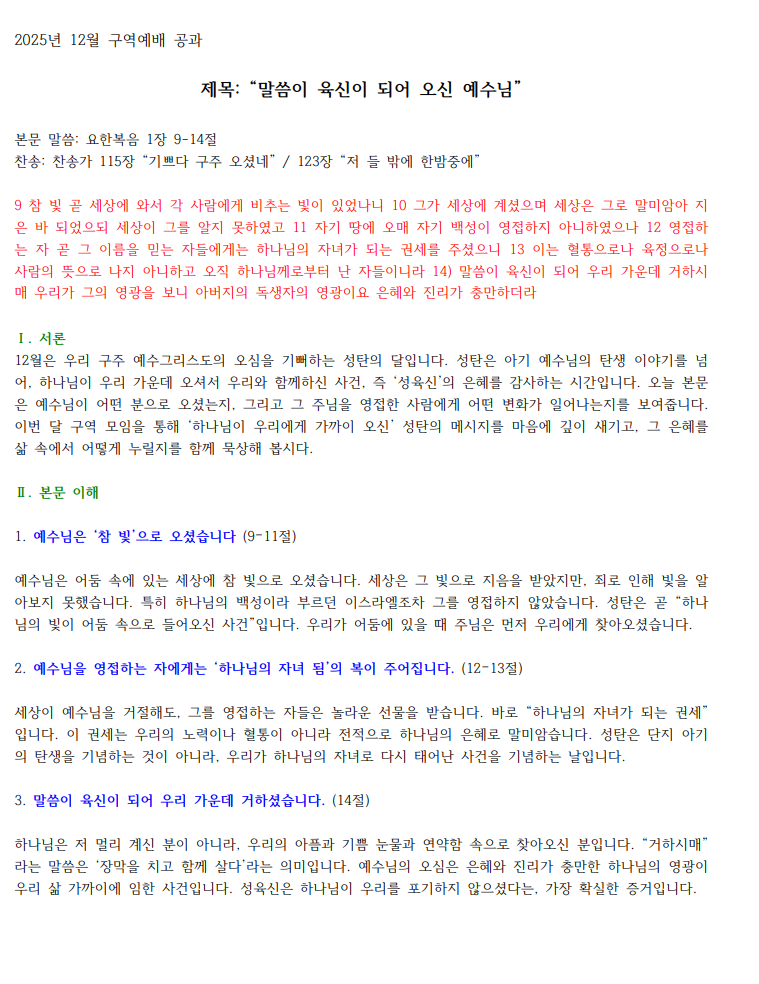 2025년 12월 구역예배 공과

제목: “말씀이 육신이 되어 오신 예수님”

본문 말씀: 요한복음 1장 9-14절
찬송: 찬송가 115장 “기쁘다 구주 오셨네” / 123장 “저 들 밖에 한밤중에”

9 참 빛 곧 세상에 와서 각 사람에게 비추는 빛이 있었나니 10 그가 세상에 계셨으며 세상은 그로 말미암아 지은 바 되었으되 세상이 그를 알지 못하였고 11 자기 땅에 오매 자기 백성이 영접하지 아니하였으나 12 영접하는 자 곧 그 이름을 믿는 자들에게는 하나님의 자녀가 되는 권세를 주셨으니 13 이는 혈통으로나 육정으로나 사람의 뜻으로 나지 아니하고 오직 하나님께로부터 난 자들이니라 14) 말씀이 육신이 되어 우리 가운데 거하시매 우리가 그의 영광을 보니 아버지의 독생자의 영광이요 은혜와 진리가 충만하더라

Ⅰ. 서론
12월은 우리 구주 예수그리스도의 오심을 기뻐하는 성탄의 달입니다. 성탄은 아기 예수님의 탄생 이야기를 넘어, 하나님이 우리 가운데 오셔서 우리와 함께하신 사건, 즉 ‘성육신’의 은혜를 감사하는 시간입니다. 오늘 본문은 예수님이 어떤 분으로 오셨는지, 그리고 그 주님을 영접한 사람에게 어떤 변화가 일어나는지를 보여줍니다. 이번 달 구역 모임을 통해 ‘하나님이 우리에게 가까이 오신’ 성탄의 메시지를 마음에 깊이 새기고, 그 은혜를 삶 속에서 어떻게 누릴지를 함께 묵상해 봅시다.

Ⅱ. 본문 이해

1. 예수님은 ‘참 빛’으로 오셨습니다 (9-11절)

예수님은 어둠 속에 있는 세상에 참 빛으로 오셨습니다. 세상은 그 빛으로 지음을 받았지만, 죄로 인해 빛을 알아보지 못했습니다. 특히 하나님의 백성이라 부르던 이스라엘조차 그를 영접하지 않았습니다. 성탄은 곧 “하나님의 빛이 어둠 속으로 들어오신 사건”입니다. 우리가 어둠에 있을 때 주님은 먼저 우리에게 찾아오셨습니다.

2. 예수님을 영접하는 자에게는 ‘하나님의 자녀 됨’의 복이 주어집니다. (12-13절)

세상이 예수님을 거절해도, 그를 영접하는 자들은 놀라운 선물을 받습니다. 바로 “하나님의 자녀가 되는 권세”입니다. 이 권세는 우리의 노력이나 혈통이 아니라 전적으로 하나님의 은혜로 말미암습니다. 성탄은 단지 아기의 탄생을 기념하는 것이 아니라, 우리가 하나님의 자녀로 다시 태어난 사건을 기념하는 날입니다.

3. 말씀이 육신이 되어 우리 가운데 거하셨습니다. (14절)

하나님은 저 멀리 계신 분이 아니라, 우리의 아픔과 기쁨 눈물과 연약함 속으로 찾아오신 분입니다. “거하시매”라는 말씀은 ‘장막을 치고 함께 살다’라는 의미입니다. 예수님의 오심은 은혜와 진리가 충만한 하나님의 영광이 우리 삶 가까이에 임한 사건입니다. 성육신은 하나님이 우리를 포기하지 않으셨다는, 가장 확실한 증거입니다.